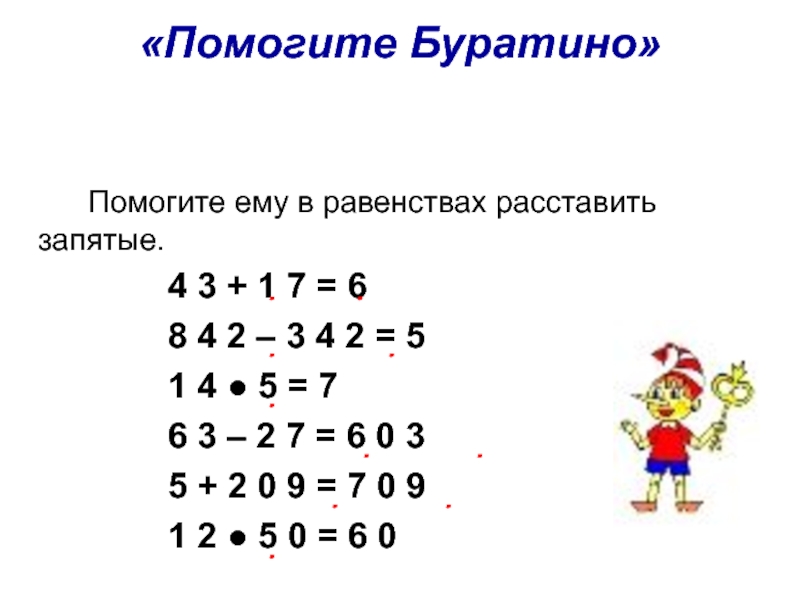 «Помогите Буратино»

Помогите ему в равенствах расставить запятые.

4 3 + 1 7 = 6

8 4 2 – 3 4 2 = 5

1 4 ● 5 = 7

6 3 – 2 7 = 6 0 3

5 + 2 0 9 = 7 0 9

1 2 ● 5 0 = 6 0